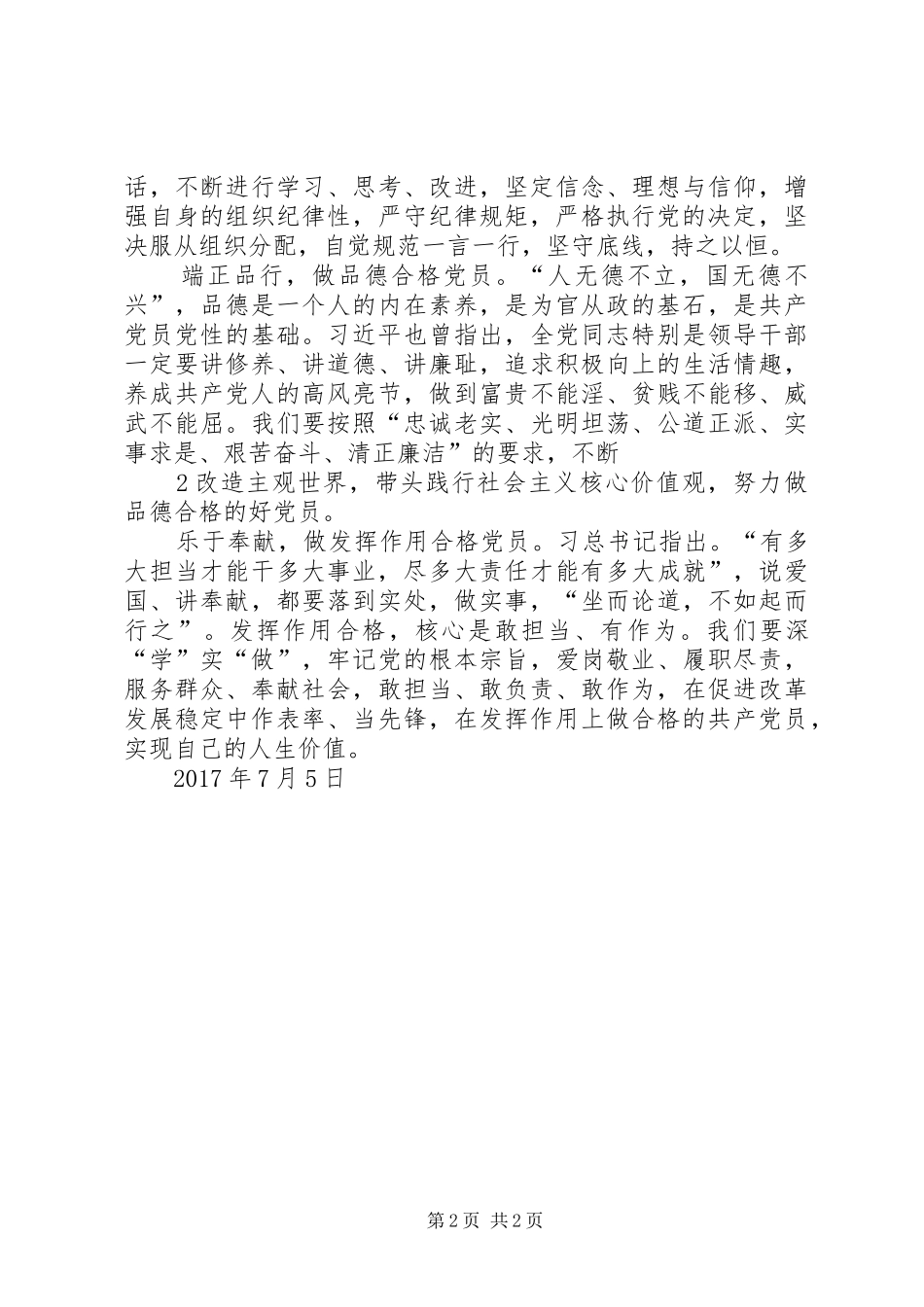 话，不断进行学习、思考、改进，坚定信念、理想与信仰，增强自身的组织纪律性，严守纪律规矩，严格执行党的决定，坚决服从组织分配，自觉规范一言一行，坚守底线，持之以恒。

端正品行，做品德合格党员。“人无德不立，国无德不兴”，品德是一个人的内在素养，是为官从政的基石，是共产党员党性的基础。习近平也曾指出，全党同志特别是领导干部一定要讲修养、讲道德、讲廉耻，追求积极向上的生活情趣，养成共产党人的高风亮节，做到富贵不能淫、贫贱不能移、威武不能屈。我们要按照“忠诚老实、光明坦荡、公道正派、实事求是、艰苦奋斗、清正廉洁”的要求，不断

2 改造主观世界，带头践行社会主义核心价值观，努力做品德合格的好党员。

乐于奉献，做发挥作用合格党员。习总书记指出。“有多大担当才能干多大事业，尽多大责任才能有多大成就”，说爱国、讲奉献，都要落到实处，做实事，“坐而论道，不如起而行之”。发挥作用合格，核心是敢担当、有作为。我们要深“学”实“做”，牢记党的根本宗旨，爱岗敬业、履职尽责，服务群众、奉献社会，敢担当、敢负责、敢作为，在促进改革发展稳定中作表率、当先锋，在发挥作用上做合格的共产党员，实现自己的人生价值。

2017 年 7 月 5 日

第 2 页 共 2 页